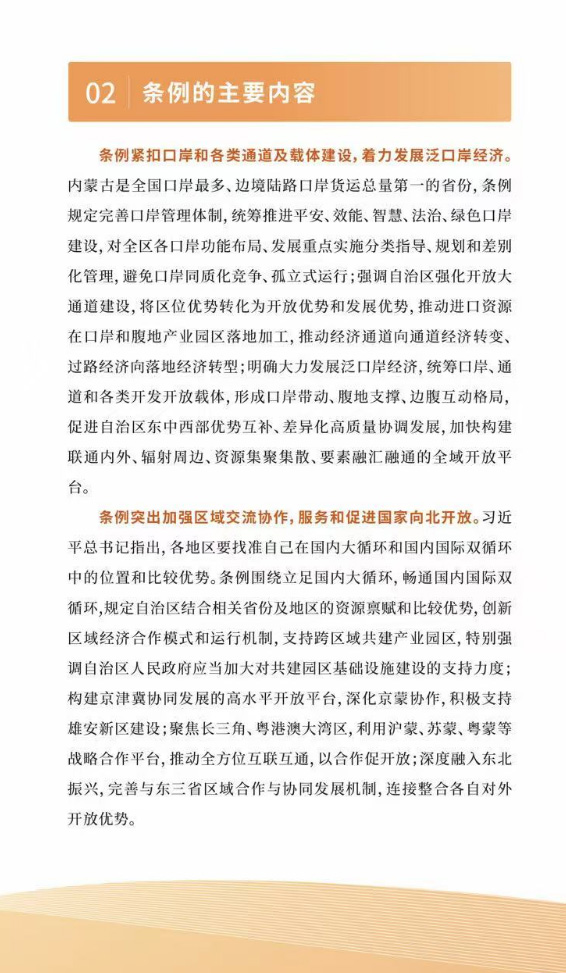 02 条例的主要内容

条例紧扣口岸和各类通道及载体建设，着力发展泛口岸经济。内蒙古是全国口岸最多、边境陆路口岸货运总量第一的省份，条例规定完善口岸管理体制，统筹推进平安、效能、智慧、法治、绿色口岸建设，对全区各口岸功能布局、发展重点实施分类指导、规划和差别化管理，避免口岸同质化竞争、孤立式运行；强调自治区强化开放大通道建设，将区位优势转化为开放优势和发展优势，推动进口资源在口岸和腹地产业园区落地加工，推动经济通道向通道经济转变、过路经济向落地经济转型；明确大力发展泛口岸经济，统筹口岸、通道和各类开发开放载体，形成口岸带动、腹地支撑、边腹互动格局，促进自治区东中西部优势互补、差异化高质量协调发展，加快构建联通内外、辐射周边、资源集聚集散、要素融汇融通的全域开放平台。

条例突出加强区域交流协作，服务和促进国家向北开放。习近平总书记指出，各地区要找准自己在国内大循环和国内国际双循环中的位置和比较优势。条例围绕立足国内大循环，畅通国内国际双循环，规定自治区结合相关省份及地区的资源禀赋和比较优势，创新区域经济合作模式和运行机制，支持跨区域共建产业园区，特别强调自治区人民政府应当加大对共建园区基础设施建设的支持力度；构建京津冀协同发展的高水平开放平台，深化京蒙协作，积极支持雄安新区建设；聚焦长三角、粤港澳大湾区，利用沪蒙、苏蒙、粤蒙等战略合作平台，推动全方位互联互通，以合作促开放；深度融入东北振兴，完善与东三省区域合作与协同发展机制，连接整合各自对外开放优势。